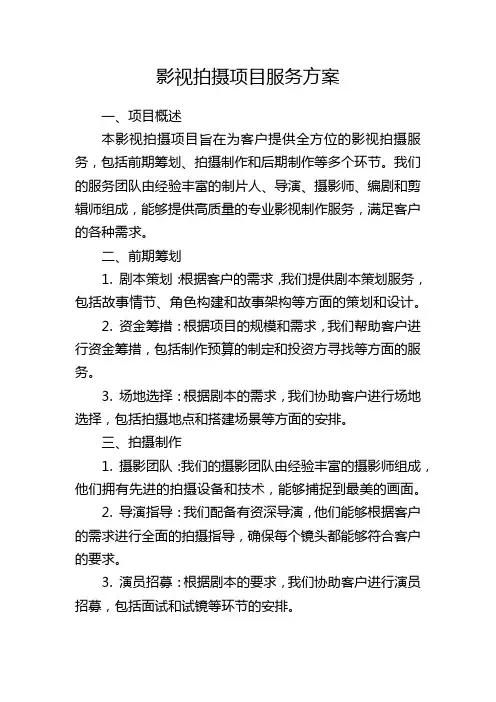 影视拍摄项目服务方案

一、项目概述

本影视拍摄项目旨在为客户提供全方位的影视拍摄服务，包括前期筹划、拍摄制作和后期制作等多个环节。我们的服务团队由经验丰富的制片人、导演、摄影师、编剧和剪辑师组成，能够提供高质量的专业影视制作服务，满足客户的各种需求。

二、前期筹划

1. 剧本策划：根据客户的需求，我们提供剧本策划服务，包括故事情节、角色构建和故事架构等方面的策划和设计。

2. 资金筹措：根据项目的规模和需求，我们帮助客户进行资金筹措，包括制作预算的制定和投资方寻找等方面的服务。

3. 场地选择：根据剧本的需求，我们协助客户进行场地选择，包括拍摄地点和搭建场景等方面的安排。

三、拍摄制作

1. 摄影团队：我们的摄影团队由经验丰富的摄影师组成，他们拥有先进的拍摄设备和技术，能够捕捉到最美的画面。

2. 导演指导：我们配备有资深导演，他们能够根据客户的需求进行全面的拍摄指导，确保每个镜头都能够符合客户的要求。

3. 演员招募：根据剧本的要求，我们协助客户进行演员招募，包括面试和试镜等环节的安排。